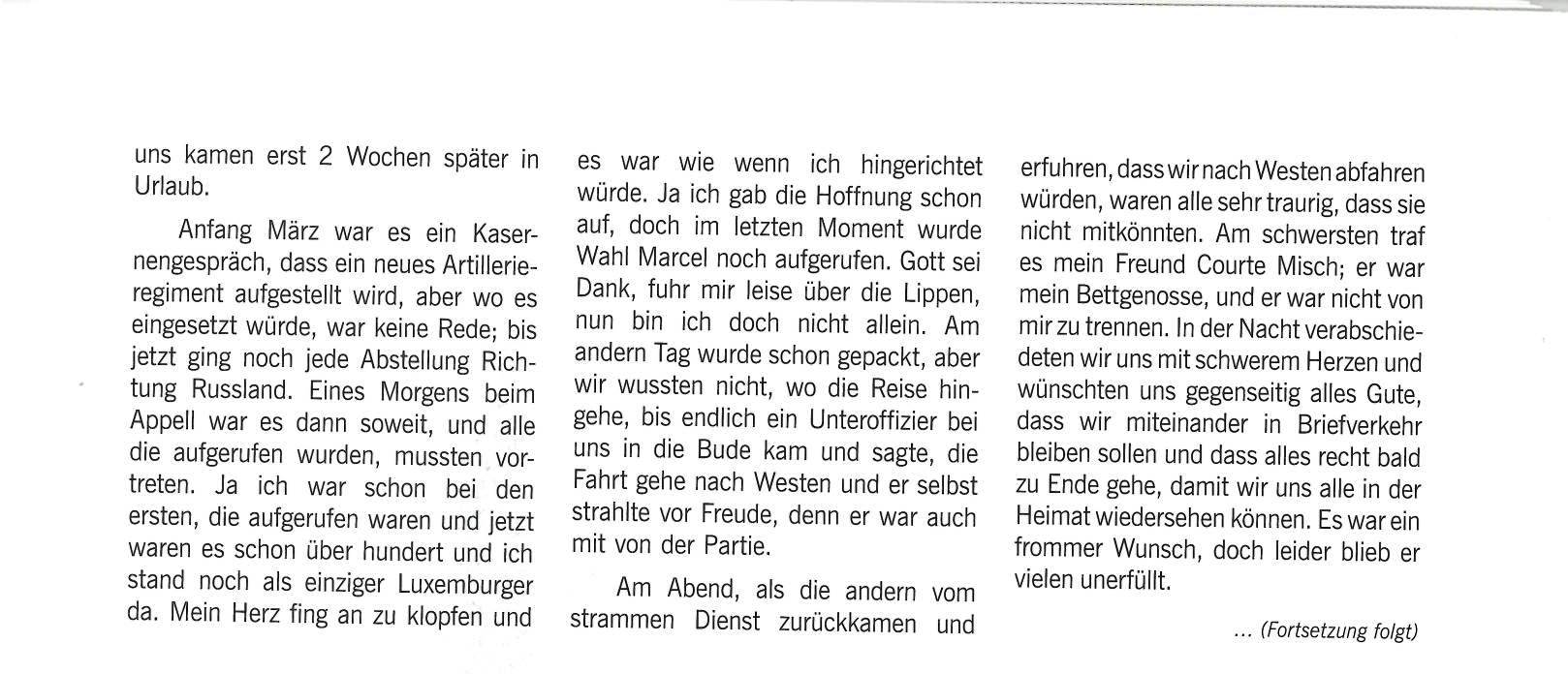 uns kamen erst 2 Wochen später in Urlaub.

Anfang März war es ein Kasernengespräch, dass ein neues Artillerieregiment aufgestellt wird, aber wo es eingesetzt würde, war keine Rede; bis jetzt ging noch jede Abstellung Richtung Russland. Eines Morgens beim Appell war es dann soweit, und alle die aufgerufen wurden, mussten vortreten. Ja ich war schon bei den ersten, die aufgerufen waren und jetzt waren es schon über hundert und ich stand noch als einziger Luxemburger da. Mein Herz fing an zu klopfen und es war wie wenn ich hingerichtet würde. Ja ich gab die Hoffnung schon auf, doch im letzten Moment wurde Wahl Marcel noch aufgerufen. Gott sei Dank, fuhr mir leise über die Lippen, nun bin ich doch nicht allein. Am andern Tag wurde schon gepackt, aber wir wussten nicht, wo die Reise hingehe, bis endlich ein Unteroffizier bei uns in die Bude kam und sagte, die Fahrt gehe nach Westen und er selbst strahlte vor Freude, denn er war auch mit von der Partie.

Am Abend, als die andern vom strammen Dienst zurückkamen und erfuhren, dass wir nach Westen abfahren würden, waren alle sehr traurig, dass sie nicht mitkönnten. Am schwersten traf es mein Freund Courte Misch; er war mein Bettgenosse, und er war nicht von mir zu trennen. In der Nacht verabschiedeten wir uns mit schwerem Herzen und wünschten uns gegenseitig alles Gute, dass wir miteinander in Briefverkehr bleiben sollen und dass alles recht bald zu Ende gehe, damit wir uns alle in der Heimat wiedersehen können. Es war ein frommer Wunsch, doch leider blieb er vielen unerfüllt.

... (Fortsetzung folgt)